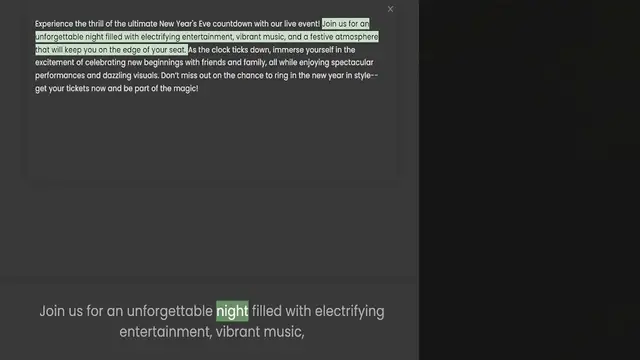 ×

Experience the thrill of the ultimate New Year's Eve countdown with our live event! Join us for an unforgettable night filled with electrifying entertainment, vibrant music, and a festive atmosphere that will keep you on the edge of your seat. As the clock ticks down, immerse yourself in the excitement of celebrating new beginnings with friends and family, all while enjoying spectacular performances and dazzling visuals. Don't miss out on the chance to ring in the new year in style--get your tickets now and be part of the magic!

Join us for an unforgettable night filled with electrifying entertainment, vibrant music,